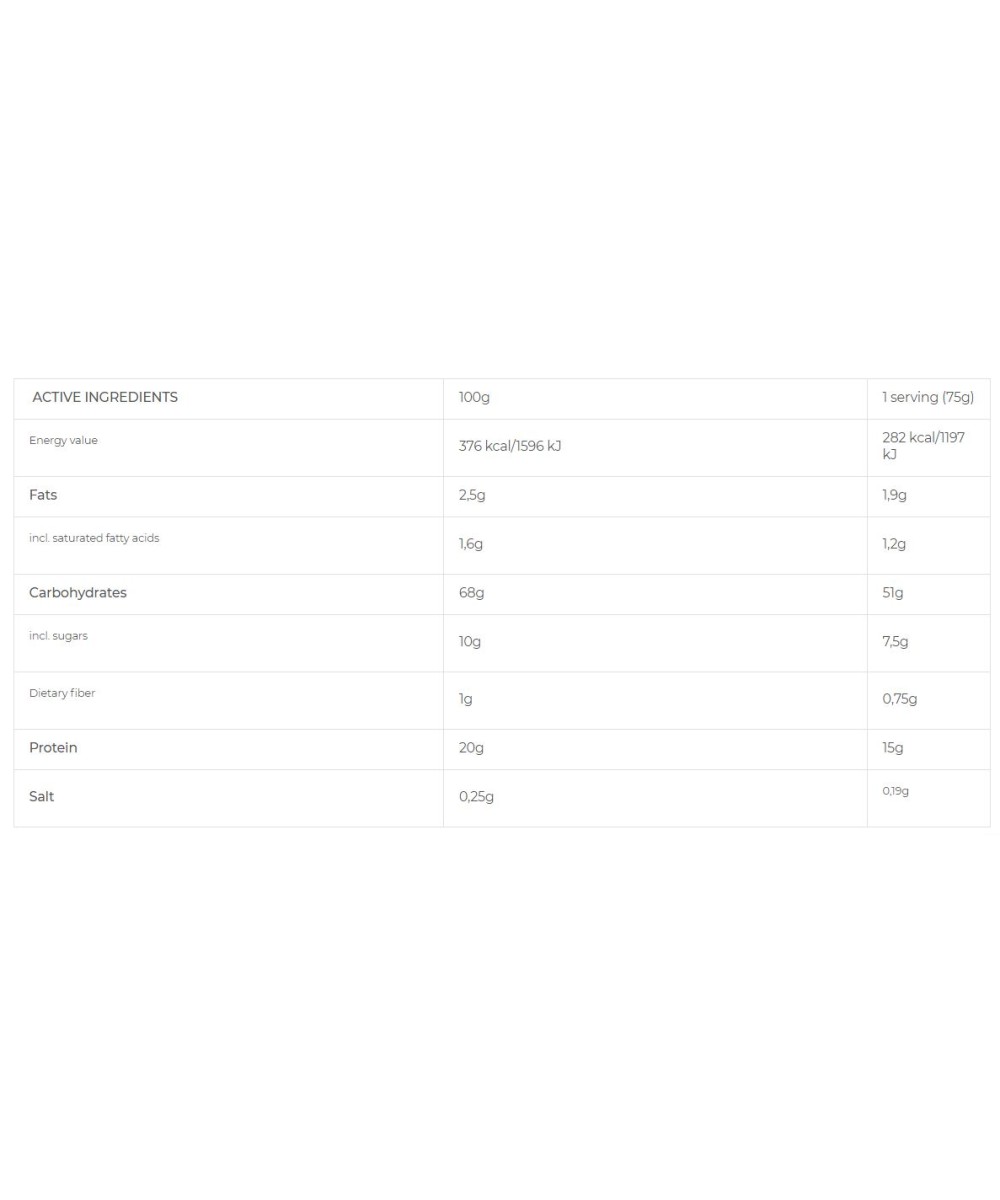 | ACTIVE INGREDIENTS | 100g | 1 serving (75g) |
|---|---|---|
| Energy value | 376 kcal/1596 kJ | 282 kcal/1197 kJ |
| Fats | 2,5g | 1,9g |
| incl. saturated fatty acids | 1,6g | 1,2g |
| Carbohydrates | 68g | 51g |
| incl. sugars | 10g | 7,5g |
| Dietary fiber | 1g | 0,75g |
| Protein | 20g | 15g |
| Salt | 0,25g | 0,19g |